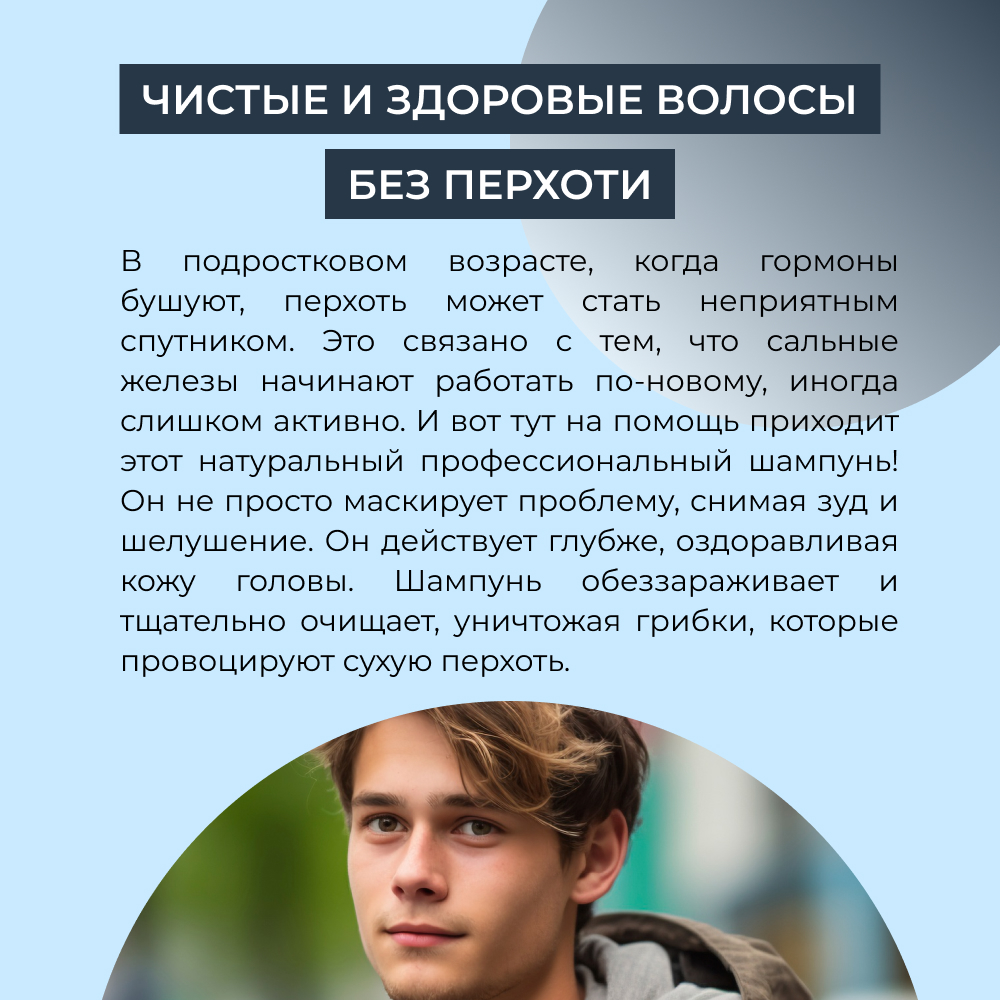 ЧИСТЫЕ И ЗДОРОВЫЕ ВОЛОСЫ

БЕЗ ПЕРХОТИ

В подростковом возрасте, когда гормоны бушуют, перхоть может стать неприятным спутником. Это связано с тем, что сальные железы начинают работать по-новому, иногда слишком активно. И вот тут на помощь приходит этот натуральный профессиональный шампунь! Он не просто маскирует проблему, снимая зуд и шелушение. Он действует глубже, оздоравливая кожу головы. Шампунь обеззараживает и тщательно очищает, уничтожая грибки, которые провоцируют сухую перхоть.